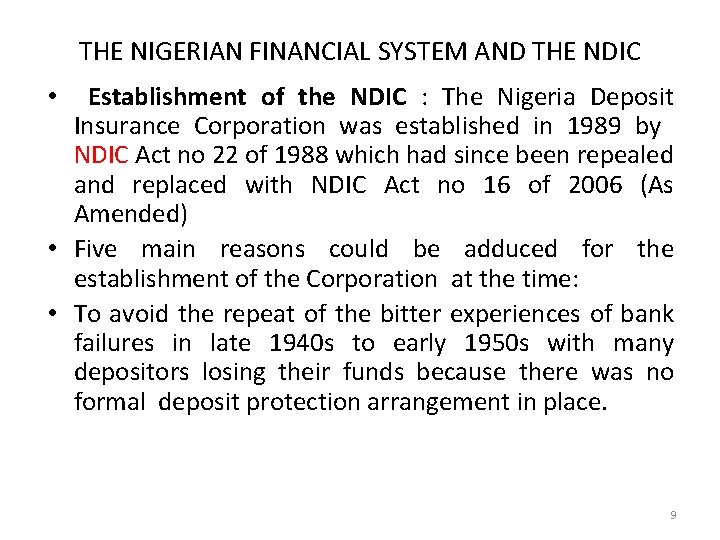 THE NIGERIAN FINANCIAL SYSTEM AND THE NDIC

• Establishment of the NDIC : The Nigeria Deposit Insurance Corporation was established in 1989 by NDIC Act no 22 of 1988 which had since been repealed and replaced with NDIC Act no 16 of 2006 (As Amended)

• Five main reasons could be adduced for the establishment of the Corporation at the time:

• To avoid the repeat of the bitter experiences of bank failures in late 1940s to early 1950s with many depositors losing their funds because there was no formal deposit protection arrangement in place.

9